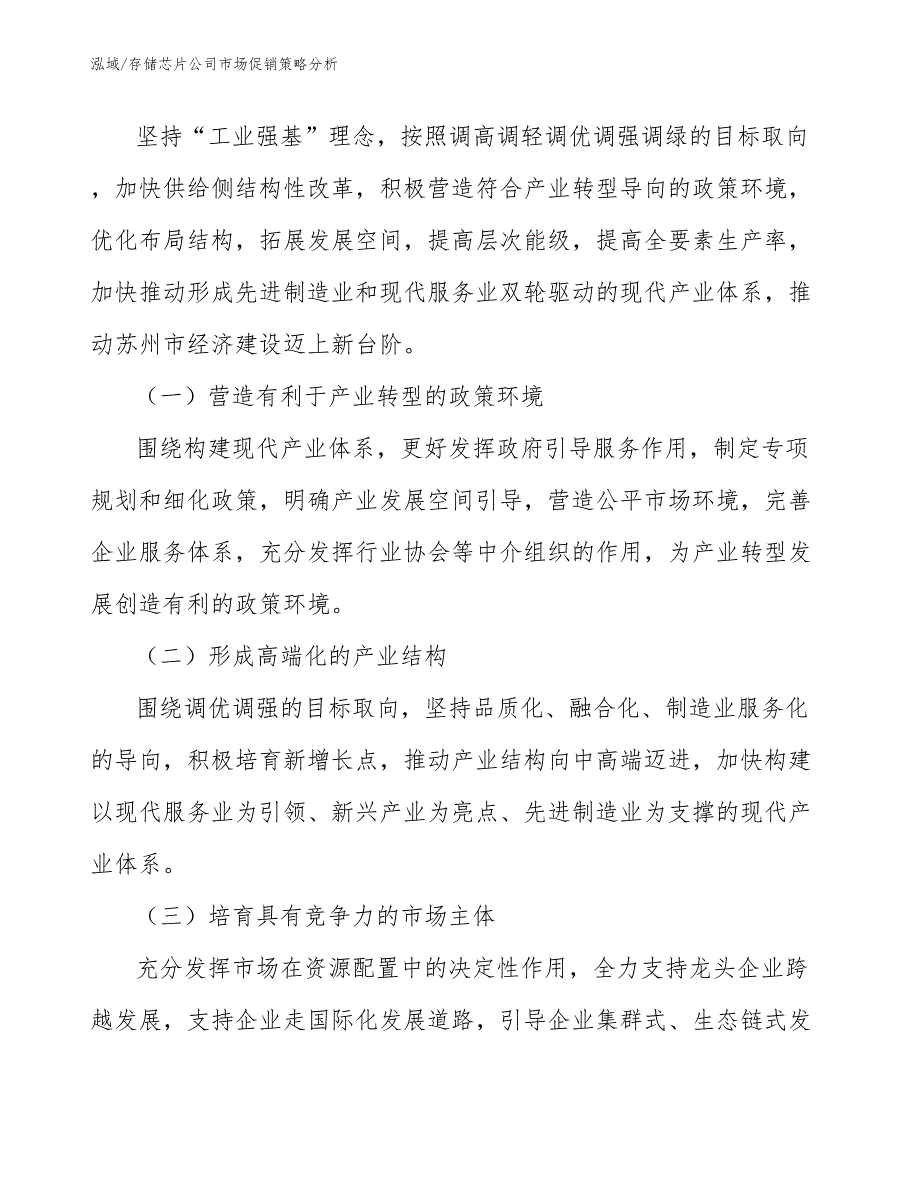 泓域/存储芯片公司市场促销策略分析

坚持“工业强基”理念，按照调高调轻调优调强调绿的目标取向，加快供给侧结构性改革，积极营造符合产业转型导向的政策环境，优化布局结构，拓展发展空间，提高层次能级，提高全要素生产率，加快推动形成先进制造业和现代服务业双轮驱动的现代产业体系，推动苏州市经济建设迈上新台阶。

（一）营造有利于产业转型的政策环境

围绕构建现代产业体系，更好发挥政府引导服务作用，制定专项规划和细化政策，明确产业发展空间引导，营造公平市场环境，完善企业服务体系，充分发挥行业协会等中介组织的作用，为产业转型发展创造有利的政策环境。

（二）形成高端化的产业结构

围绕调优调强的目标取向，坚持品质化、融合化、制造业服务化的导向，积极培育新增长点，推动产业结构向中高端迈进，加快构建以现代服务业为引领、新兴产业为亮点、先进制造业为支撑的现代产业体系。

（三）培育具有竞争力的市场主体

充分发挥市场在资源配置中的决定性作用，全力支持龙头企业跨越发展，支持企业走国际化发展道路，引导企业集群式、生态链式发